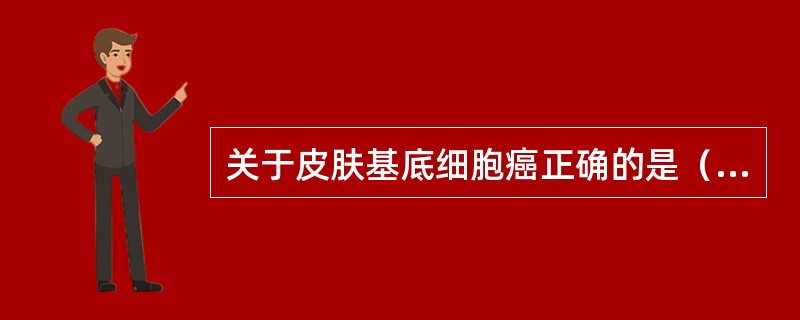 关于皮肤基底细胞癌正确的是（...